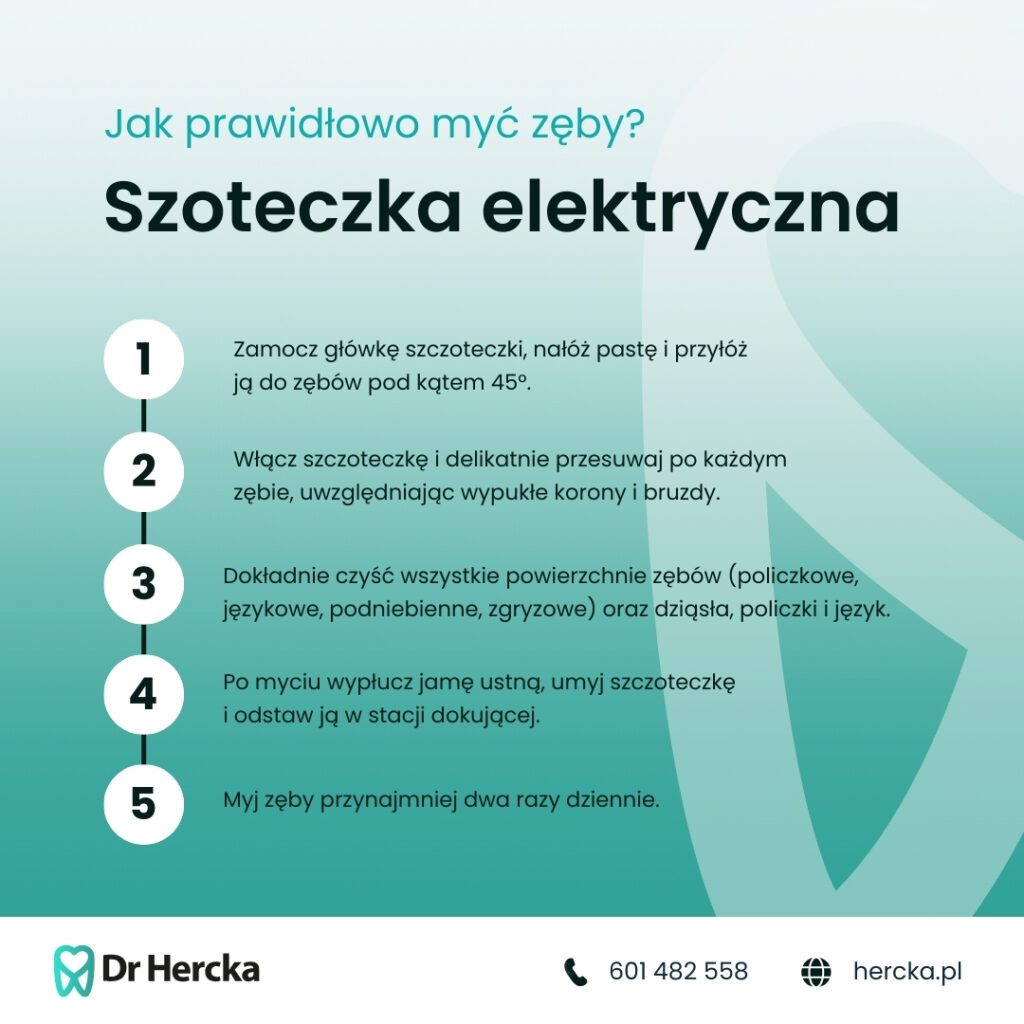 Jak prawidłowo myć zęby?

Szoteczka elektryczna

1

Zamocz główkę szczoteczki, nałóż pastę i przyłóż ją do zębów pod kątem 45°.

2

Włącz szczoteczkę i delikatnie przesuwaj po każdym zębie, uwzględniając wypukłe korony i bruzdy.

3

Dokładnie czyść wszystkie powierzchnie zębów (policzkowe, językowe, podniebienne, zgryzowe) oraz dziąsła, policzki i język.

4

Po myciu wypłucz jamę ustną, umyj szczoteczkę i odstaw ją w stacji dokującej.

5

Myj zęby przynajmniej dwa razy dziennie.

Dr Hercka

601 482 558

hercka.pl